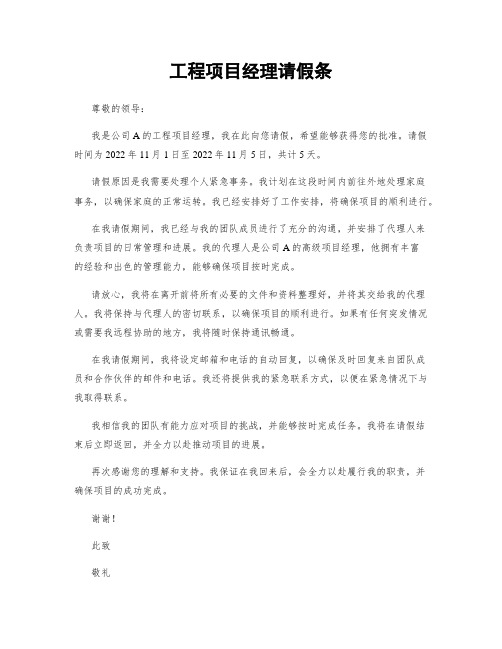 工程项目经理请假条

尊敬的领导：

我是公司 A 的工程项目经理，我在此向您请假，希望能够获得您的批准。请假时间为 2022 年 11 月 1 日至 2022 年 11 月 5 日，共计 5 天。

请假原因是我需要处理个人紧急事务。我计划在这段时间内前往外地处理家庭事务，以确保家庭的正常运转。我已经安排好了工作安排，将确保项目的顺利进行。

在我请假期间，我已经与我的团队成员进行了充分的沟通，并安排了代理人来负责项目的日常管理和进展。我的代理人是公司 A 的高级项目经理，他拥有丰富的经验和出色的管理能力，能够确保项目按时完成。

请放心，我将在离开前将所有必要的文件和资料整理好，并将其交给我的代理人。我将保持与代理人的密切联系，以确保项目的顺利进行。如果有任何突发情况或需要我远程协助的地方，我将随时保持通讯畅通。

在我请假期间，我将设定邮箱和电话的自动回复，以确保及时回复来自团队成员和合作伙伴的邮件和电话。我还将提供我的紧急联系方式，以便在紧急情况下与我取得联系。

我相信我的团队有能力应对项目的挑战，并能够按时完成任务。我将在请假结束后立即返回，并全力以赴推动项目的进展。

再次感谢您的理解和支持。我保证在我回来后，会全力以赴履行我的职责，并确保项目的成功完成。

谢谢！

此致

敬礼